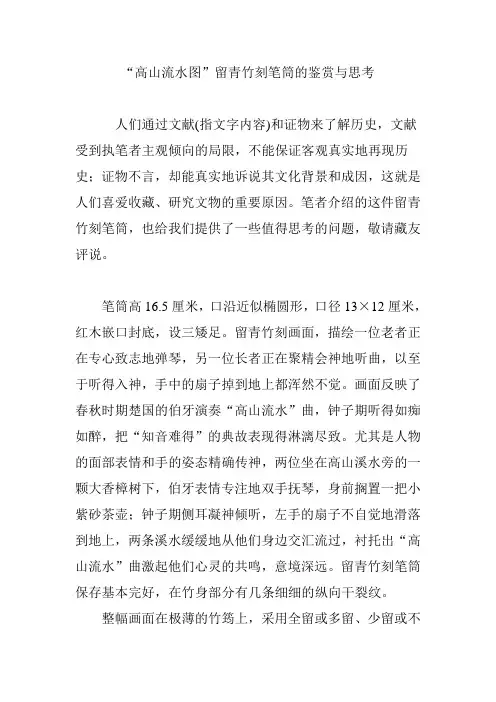 “高山流水图”留青竹刻笔筒的鉴赏与思考

人们通过文献(指文字内容)和证物来了解历史，文献受到执笔者主观倾向的局限，不能保证客观真实地再现历史；证物不言，却能真实地诉说其文化背景和成因，这就是人们喜爱收藏、研究文物的重要原因。笔者介绍的这件留青竹刻笔筒，也给我们提供了一些值得思考的问题，敬请藏友评说。

笔筒高 16.5 厘米，口沿近似椭圆形，口径 13×12 厘米，红木嵌口封底，设三矮足。留青竹刻画面，描绘一位老者正在专心致志地弹琴，另一位长者正在聚精会神地听曲，以至于听得入神，手中的扇子掉到地上都浑然不觉。画面反映了春秋时期楚国的伯牙演奏“高山流水”曲，钟子期听得如痴如醉，把“知音难得”的典故表现得淋漓尽致。尤其是人物的面部表情和手的姿态精确传神，两位坐在高山溪水旁的一颗大香樟树下，伯牙表情专注地双手抚琴，身前搁置一把小紫砂茶壶；钟子期侧耳凝神倾听，左手的扇子不自觉地滑落到地上，两条溪水缓缓地从他们身边交汇流过，衬托出“高山流水”曲激起他们心灵的共鸣，意境深远。留青竹刻笔筒保存基本完好，在竹身部分有几条细细的纵向干裂纹。

整幅画面在极薄的竹筠上，采用全留或多留、少留或不